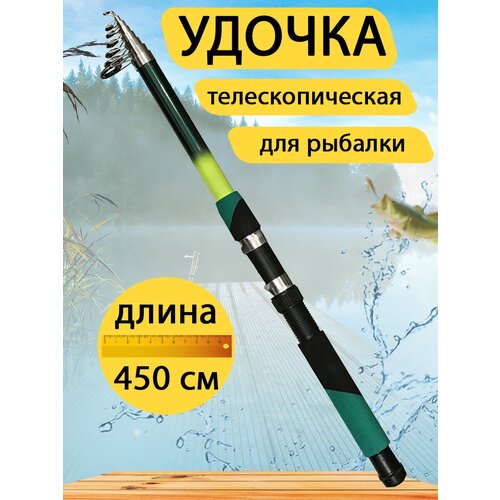 УДОЧКА

телескопическая

для рыбалки

длина

450 см